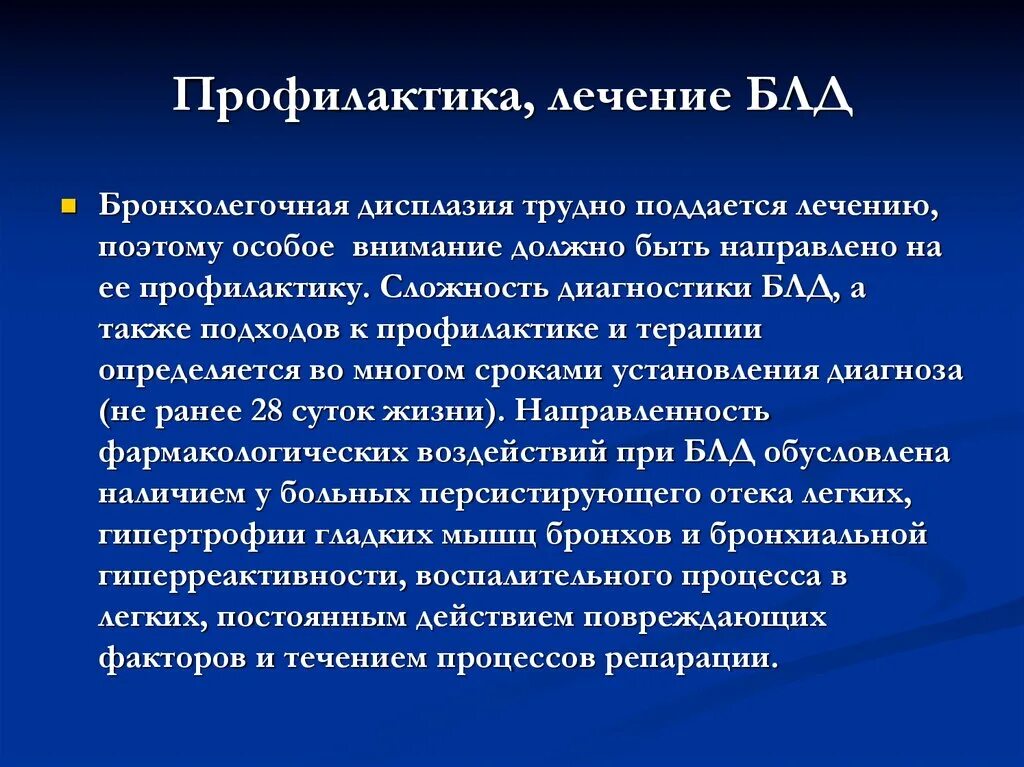 Профилактика, лечение БЛД

Бронхолегочная дисплазия трудно поддается лечению, поэтому особое внимание должно быть направлено на ее профилактику. Сложность диагностики БЛД, а также подходов к профилактике и терапии определяется во многом сроками установления диагноза (не ранее 28 суток жизни). Направленность фармакологических воздействий при БЛД обусловлена наличием у больных персистирующего отека легких, гипертрофии гладких мышц бронхов и бронхиальной гиперреактивности, воспалительного процесса в легких, постоянным действием повреждающих факторов и течением процессов репарации.